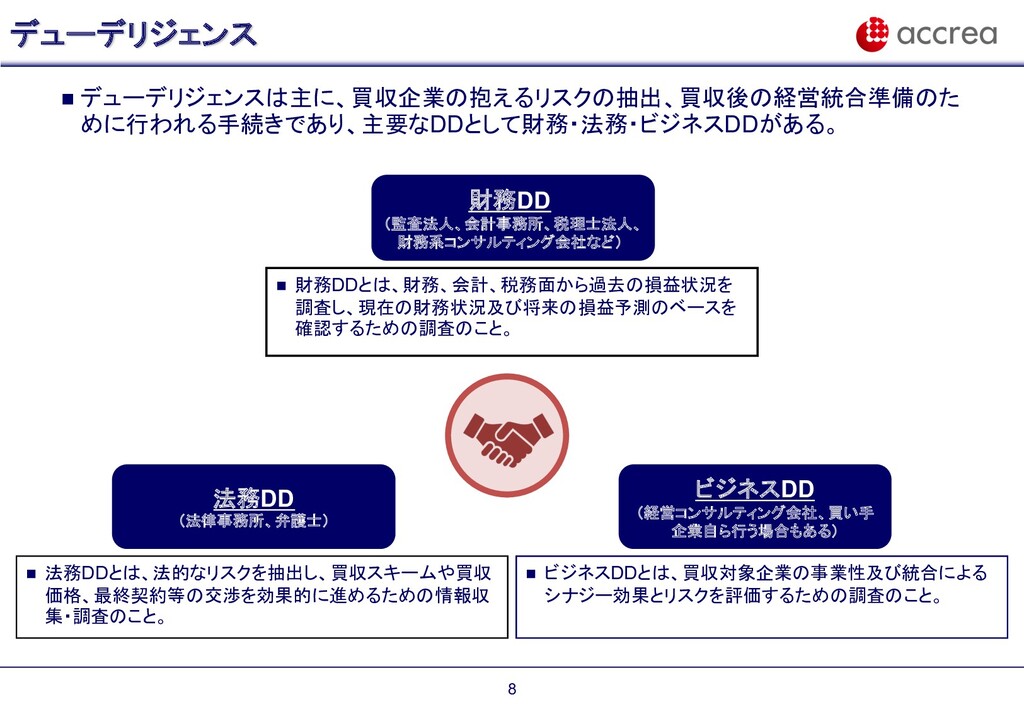 デューデリジェンス

accrea

■ デューデリジェンスは主に、買収企業の抱えるリスクの抽出、買収後の経営統合準備のために行われる手続きであり、主要なDDとして財務・法務・ビジネスDDがある。

財務DD
（監査法人、会計事務所、税理士法人、財務系コンサルティング会社など）

■ 財務DDとは、財務、会計、税務面から過去の損益状況を調査し、現在の財務状況及び将来の損益予測のベースを確認するための調査のこと。

法務DD
（法律事務所、弁護士）

■ 法務DDとは、法的なリスクを抽出し、買収スキームや買収価格、最終契約等の交渉を効果的に進めるための情報収集・調査のこと。

ビジネスDD
（経営コンサルティング会社、買い手企業自ら行う場合もある）

■ ビジネスDDとは、買収対象企業の事業性及び統合によるシナジー効果とリスクを評価するための調査のこと。

8